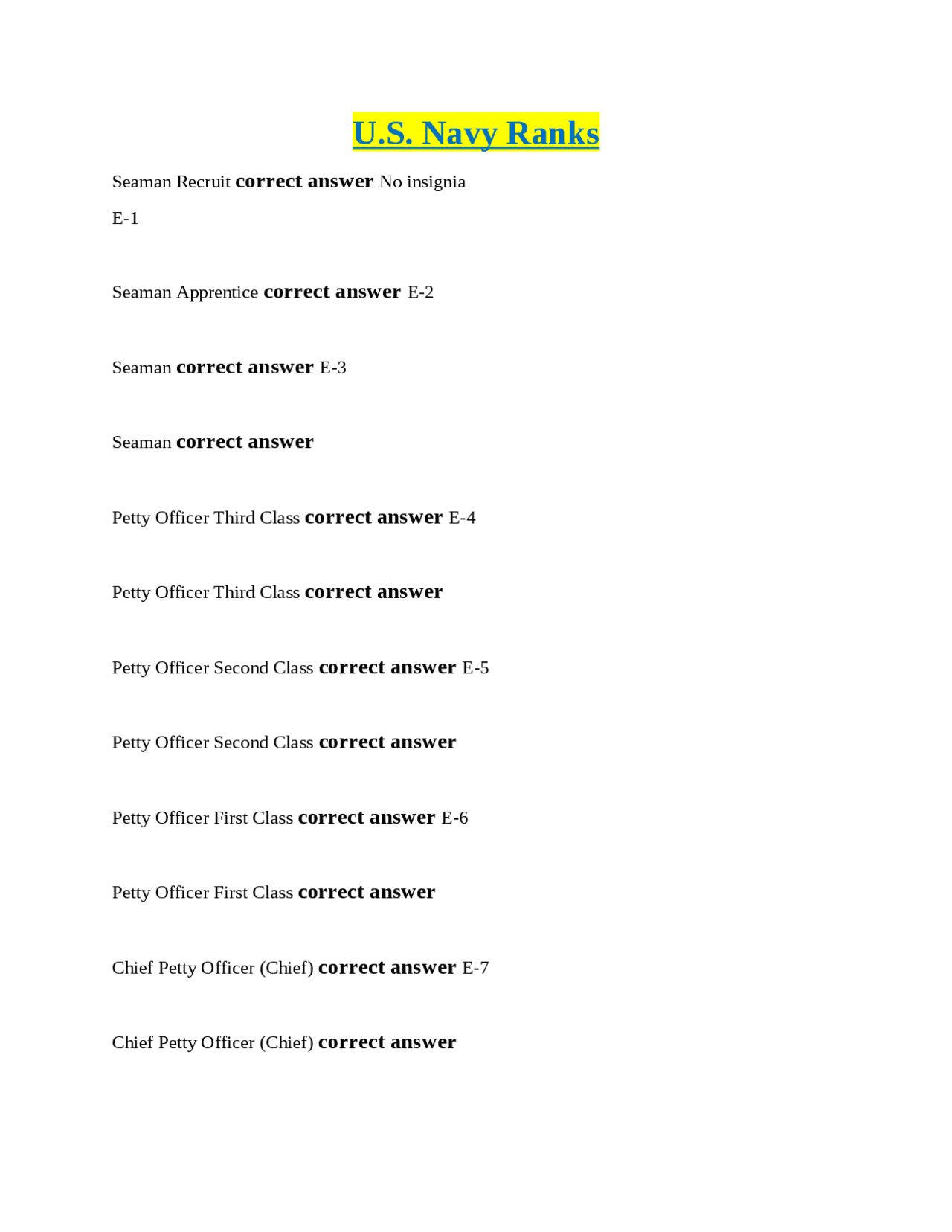 U.S. Navy Ranks

Seaman Recruit correct answer No insignia
E-1

Seaman Apprentice correct answer E-2

Seaman correct answer E-3

Seaman correct answer

Petty Officer Third Class correct answer E-4

Petty Officer Third Class correct answer

Petty Officer Second Class correct answer E-5

Petty Officer Second Class correct answer

Petty Officer First Class correct answer E-6

Petty Officer First Class correct answer

Chief Petty Officer (Chief) correct answer E-7

Chief Petty Officer (Chief) correct answer